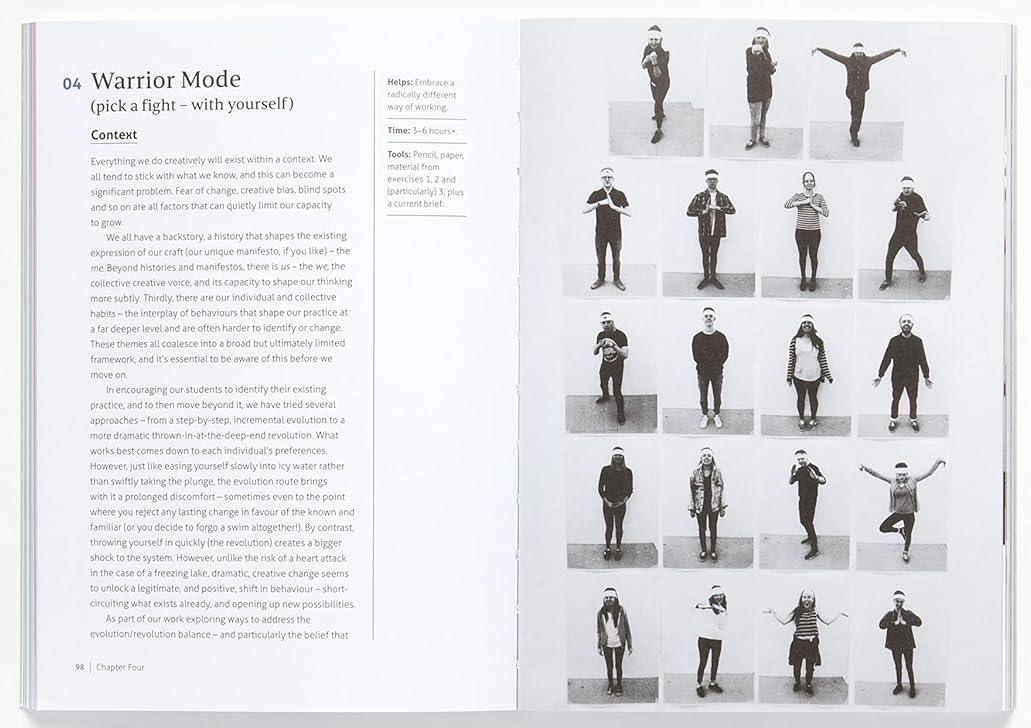 04 Warrior Mode
(pick a fight – with yourself)

Context

Everything we do creatively will exist within a context. We all tend to stick with what we know, and this can become a significant problem. Fear of change, creative bias, blind spots and so on are all factors that can quietly limit our capacity to grow.

We all have a backstory, a history that shapes the existing expression of our craft (our unique manifesto, if you like) – the me. Beyond histories and manifestos, there is us – the we, the collective creative voice, and its capacity to shape our thinking more subtly. Thirdly, there are our individual and collective habits – the interplay of behaviours that shape our practice at a far deeper level and are often harder to identify or change. These themes all coalesce into a broad but ultimately limited framework, and it's essential to be aware of this before we move on.

In encouraging our students to identify their existing practice, and to then move beyond it, we have tried several approaches – from a step-by-step, incremental evolution to a more dramatic thrown-in-at-the-deep-end revolution. What works best comes down to each individual's preferences. However, just like easing yourself slowly into icy water rather than swiftly taking the plunge, the evolution route brings with it a prolonged discomfort – sometimes even to the point where you reject any lasting change in favour of the known and familiar (or you decide to forgo a swim altogether!). By contrast, throwing yourself in quickly (the revolution) creates a bigger shock to the system. However, unlike the risk of a heart attack in the case of a freezing lake, dramatic, creative change seems to unlock a legitimate, and positive, shift in behaviour – short-circuiting what exists already, and opening up new possibilities.

As part of our work exploring ways to address the evolution/revolution balance – and particularly the belief that

Helps: Embrace a radically different way of working.

Time: 3–6 hours+.

Tools: Pencil, paper, material from exercises 1, 2 and (particularly) 3, plus a current brief.

98 | Chapter Four